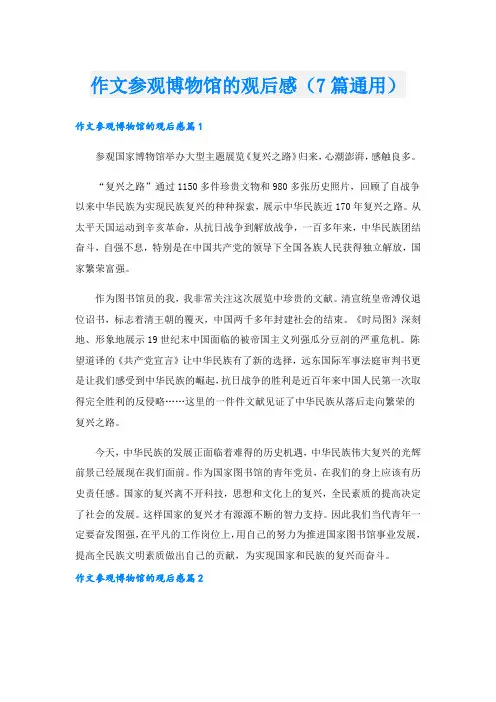 作文参观博物馆的观后感（7篇通用）

作文参观博物馆的观后感篇1

参观国家博物馆举办大型主题展览《复兴之路》归来，心潮澎湃，感触良多。

“复兴之路”通过1150多件珍贵文物和980多张历史照片，回顾了自战争以来中华民族为实现民族复兴的种种探索，展示中华民族近170年复兴之路。从太平天国运动到辛亥革命，从抗日战争到解放战争，一百多年来，中华民族团结奋斗，自强不息，特别是在中国共产党的领导下全国各族人民获得独立解放，国家繁荣富强。

作为图书馆员的我，我非常关注这次展览中珍贵的文献。清宣统皇帝溥仪退位诏书，标志着清王朝的覆灭，中国两千多年封建社会的结束。《时局图》深刻地、形象地展示19世纪末中国面临的被帝国主义列强瓜分豆剖的严重危机。陈望道译的《共产党宣言》让中华民族有了新的选择，远东国际军事法庭审判书更是让我们感受到中华民族的崛起，抗日战争的胜利是近百年来中国人民第一次取得完全胜利的反侵略……这里的一件件文献见证了中华民族从落后走向繁荣的复兴之路。

今天，中华民族的发展正面临着难得的历史机遇，中华民族伟大复兴的光辉前景已经展现在我们面前。作为国家图书馆的青年党员，在我们的身上应该有历史责任感。国家的复兴离不开科技，思想和文化上的复兴，全民素质的提高决定了社会的发展。这样国家的复兴才有源源不断的智力支持。因此我们当代青年一定要奋发图强，在平凡的工作岗位上，用自己的努力为推进国家图书馆事业发展，提高全民族文明素质做出自己的贡献，为实现国家和民族的复兴而奋斗。

作文参观博物馆的观后感篇2